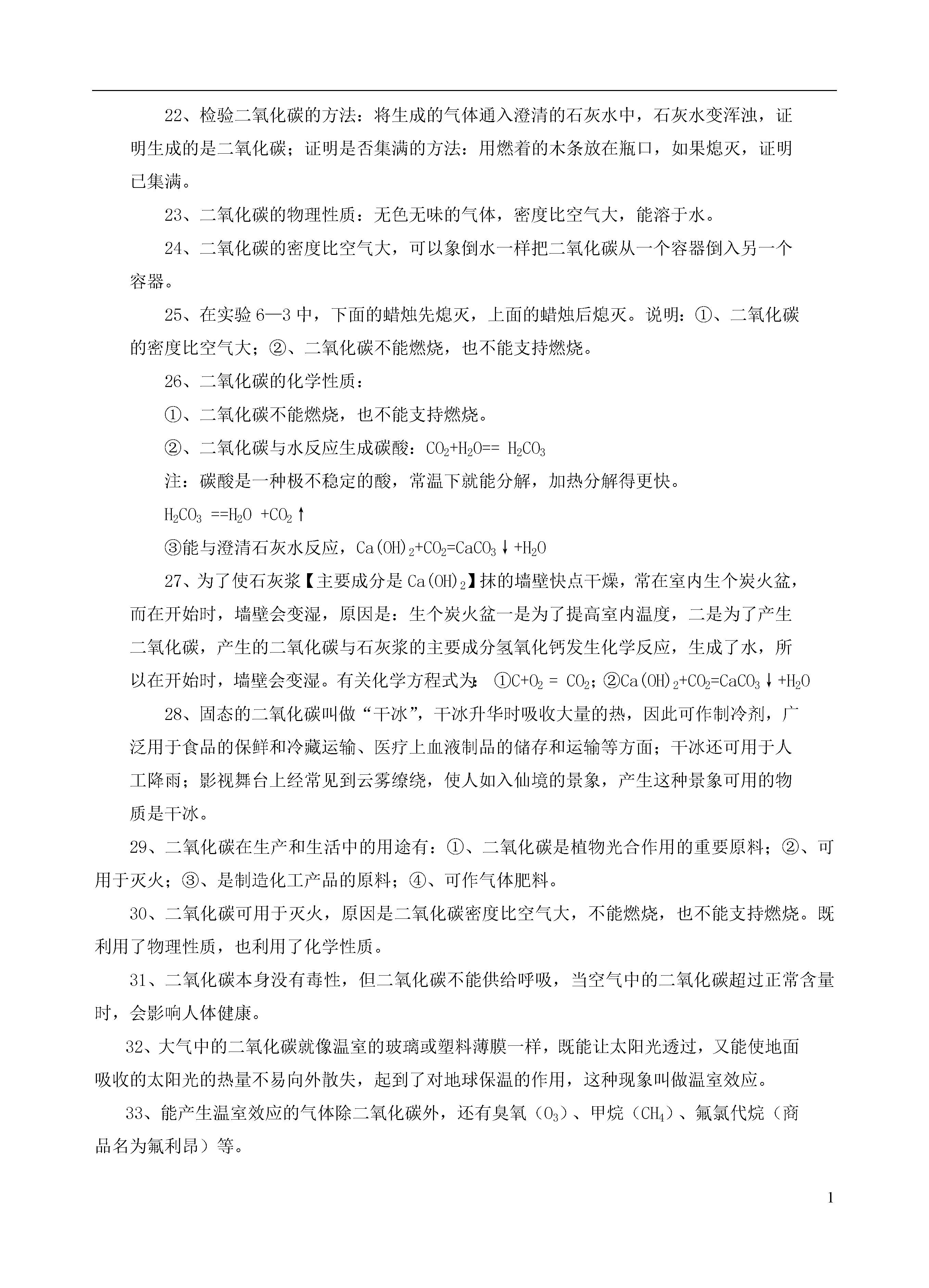 22、检验二氧化碳的方法：将生成的气体通入澄清的石灰水中，石灰水变浑浊，证明生成的是二氧化碳；证明是否集满的方法：用燃着的木条放在瓶口，如果熄灭，证明已集满。

23、二氧化碳的物理性质：无色无味的气体，密度比空气大，能溶于水。

24、二氧化碳的密度比空气大，可以象倒水一样把二氧化碳从一个容器倒入另一个容器。

25、在实验 6—3 中，下面的蜡烛先熄灭，上面的蜡烛后熄灭。说明：①、二氧化碳的密度比空气大；②、二氧化碳不能燃烧，也不能支持燃烧。

26、二氧化碳的化学性质：

①、二氧化碳不能燃烧，也不能支持燃烧。

②、二氧化碳与水反应生成碳酸：$CO_2+H_2O== H_2CO_3$

注：碳酸是一种极不稳定的酸，常温下就能分解，加热分解得更快。

$H_2CO_3 ==H_2O +CO_2\uparrow$

③能与澄清石灰水反应，$Ca(OH)_2+CO_2=CaCO_3\downarrow+H_2O$

27、为了使石灰浆【主要成分是 $Ca(OH)_2$】抹的墙壁快点干燥，常在室内生个炭火盆，而在开始时，墙壁会变湿，原因是：生个炭火盆一是为了提高室内温度，二是为了产生二氧化碳，产生的二氧化碳与石灰浆的主要成分氢氧化钙发生化学反应，生成了水，所以在开始时，墙壁会变湿。有关化学方程式为：①$C+O_2 = CO_2$；②$Ca(OH)_2+CO_2=CaCO_3\downarrow+H_2O$

28、固态的二氧化碳叫做“干冰”，干冰升华时吸收大量的热，因此可作制冷剂，广泛用于食品的保鲜和冷藏运输、医疗上血液制品的储存和运输等方面；干冰还可用于人工降雨；影视舞台上经常见到云雾缭绕，使人如入仙境的景象，产生这种景象可用的物质是干冰。

29、二氧化碳在生产和生活中的用途有：①、二氧化碳是植物光合作用的重要原料；②、可用于灭火；③、是制造化工产品的原料；④、可作气体肥料。

30、二氧化碳可用于灭火，原因是二氧化碳密度比空气大，不能燃烧，也不能支持燃烧。既利用了物理性质，也利用了化学性质。

31、二氧化碳本身没有毒性，但二氧化碳不能供给呼吸，当空气中的二氧化碳超过正常含量时，会影响人体健康。

32、大气中的二氧化碳就像温室的玻璃或塑料薄膜一样，既能让太阳光透过，又能使地面吸收的太阳光的热量不易向外散失，起到了对地球保温的作用，这种现象叫做温室效应。

33、能产生温室效应的气体除二氧化碳外，还有臭氧（$O_3$）、甲烷（$CH_4$）、氟氯代烷（商品名为氟利昂）等。

1